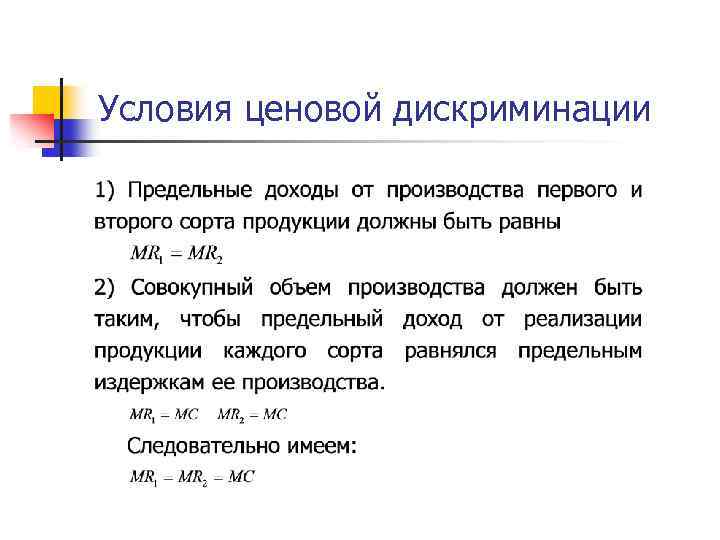 Условия ценовой дискриминации

1) Предельные доходы от производства первого и второго сорта продукции должны быть равны

$MR_1 = MR_2$

2) Совокупный объем производства должен быть таким, чтобы предельный доход от реализации продукции каждого сорта равнялся предельным издержкам ее производства.

$MR_1 = MC \quad MR_2 = MC$

Следовательно имеем:

$MR_1 = MR_2 = MC$